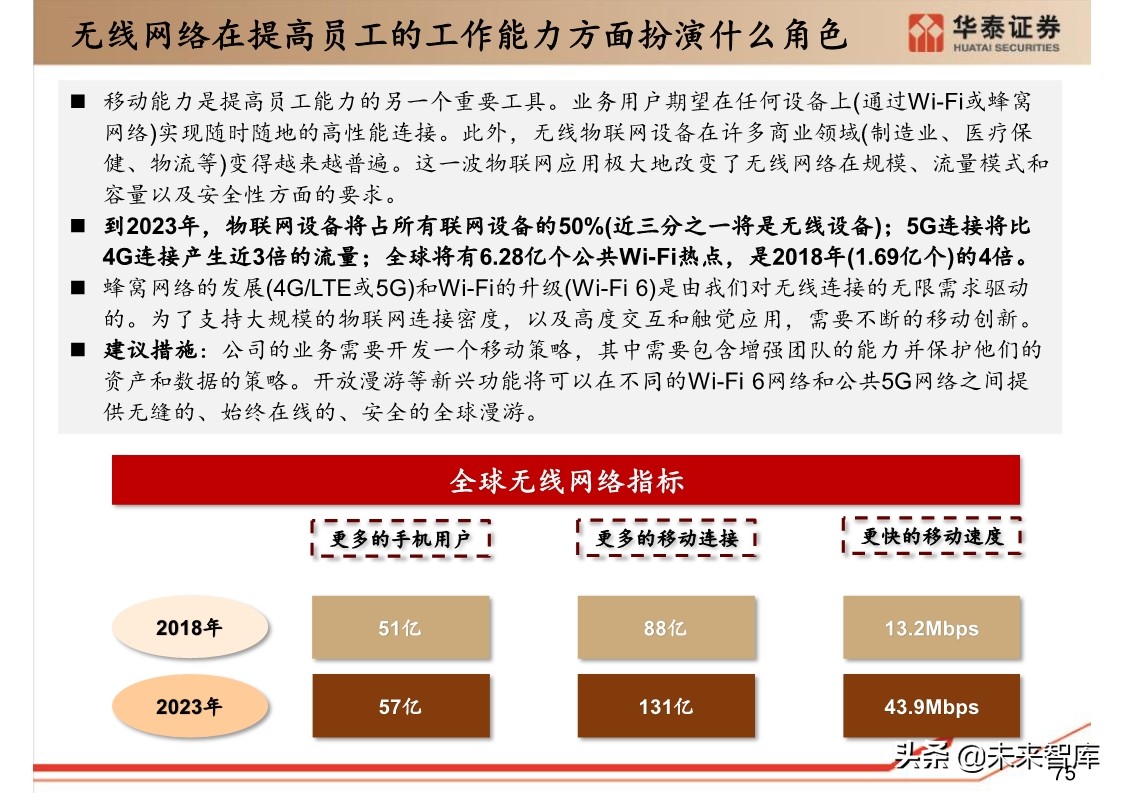 无线网络在提高员工的工作能力方面扮演什么角色

华泰证券
HUATAI SECURITIES

■ 移动能力是提高员工能力的另一个重要工具。业务用户期望在任何设备上(通过Wi-Fi或蜂窝网络)实现随时随地的高性能连接。此外，无线物联网设备在许多商业领域(制造业、医疗保健、物流等)变得越来越普遍。这一波物联网应用极大地改变了无线网络在规模、流量模式和容量以及安全性方面的要求。

■ 到2023年，物联网设备将占所有联网设备的50%(近三分之一将是无线设备)；5G连接将比4G连接产生近3倍的流量；全球将有6.28亿个公共Wi-Fi热点，是2018年(1.69亿个)的4倍。

■ 蜂窝网络的发展(4G/LTE或5G)和Wi-Fi的升级(Wi-Fi 6)是由我们对无线连接的无限需求驱动的。为了支持大规模的物联网连接密度，以及高度交互和触觉应用，需要不断的移动创新。

■ 建议措施：公司的业务需要开发一个移动策略，其中需要包含增强团队的能力并保护他们的资产和数据的策略。开放漫游等新兴功能将可以在不同的Wi-Fi 6网络和公共5G网络之间提供无缝的、始终在线的、安全的全球漫游。

全球无线网络指标

| | 更多的手机用户 | 更多的移动连接 | 更快的移动速度 |
|---|---|---|---|
| 2018年 | 51亿 | 88亿 | 13.2Mbps |
| 2023年 | 57亿 | 131亿 | 43.9Mbps |

头条 @未来智库
75